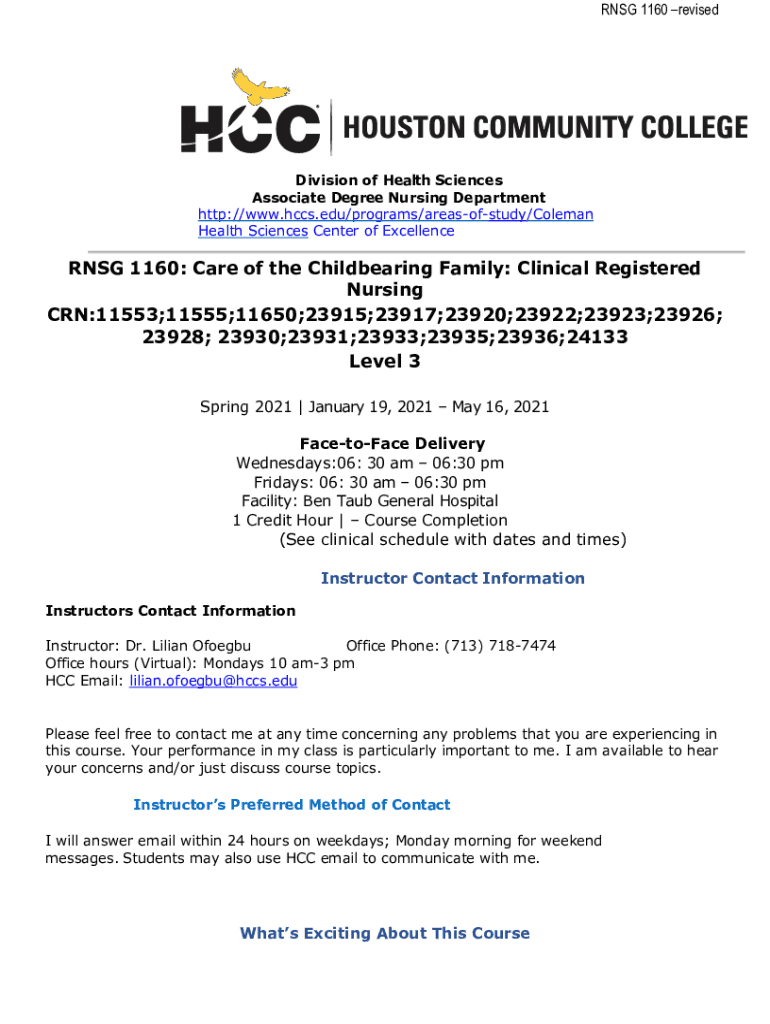 RNSG 1160 –revised

HCC | HOUSTON COMMUNITY COLLEGE

Division of Health Sciences
Associate Degree Nursing Department
http://www.hccs.edu/programs/areas-of-study/Coleman Health Sciences Center of Excellence

RNSG 1160: Care of the Childbearing Family: Clinical Registered Nursing
CRN:11553;11555;11650;23915;23917;23920;23922;23923;23926; 23928; 23930;23931;23933;23935;23936;24133
Level 3

Spring 2021 | January 19, 2021 – May 16, 2021

Face-to-Face Delivery
Wednesdays:06: 30 am – 06:30 pm
Fridays: 06: 30 am – 06:30 pm
Facility: Ben Taub General Hospital
1 Credit Hour | – Course Completion
(See clinical schedule with dates and times)

Instructor Contact Information

Instructors Contact Information

Instructor: Dr. Lilian Ofoegbu Office Phone: (713) 718-7474
Office hours (Virtual): Mondays 10 am-3 pm
HCC Email: lilian.ofoegbu@hccs.edu

Please feel free to contact me at any time concerning any problems that you are experiencing in this course. Your performance in my class is particularly important to me. I am available to hear your concerns and/or just discuss course topics.

Instructor's Preferred Method of Contact

I will answer email within 24 hours on weekdays; Monday morning for weekend messages. Students may also use HCC email to communicate with me.

What's Exciting About This Course